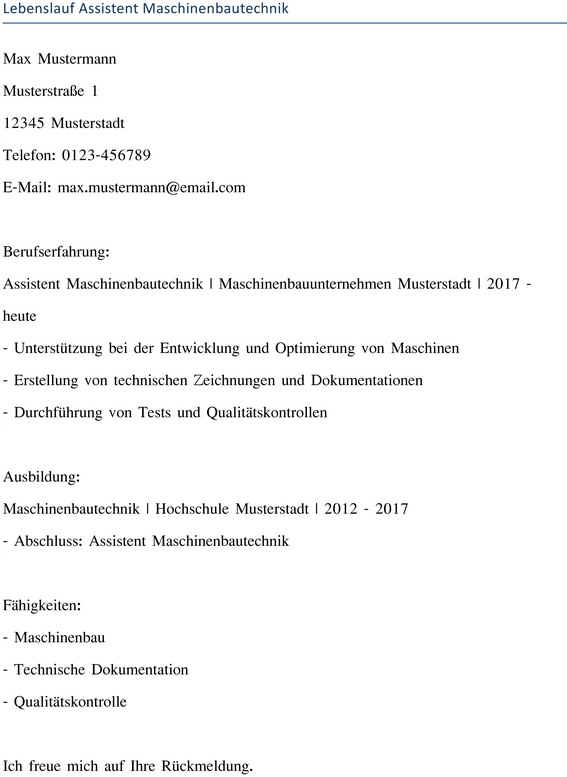 Lebenslauf Assistent Maschinenbautechnik

Max Mustermann

Musterstraße 1

12345 Musterstadt

Telefon: 0123-456789

E-Mail: max.mustermann@email.com

Berufserfahrung:

Assistent Maschinenbautechnik | Maschinenbauunternehmen Musterstadt | 2017 - heute

- Unterstützung bei der Entwicklung und Optimierung von Maschinen

- Erstellung von technischen Zeichnungen und Dokumentationen

- Durchführung von Tests und Qualitätskontrollen

Ausbildung:

Maschinenbautechnik | Hochschule Musterstadt | 2012 - 2017

- Abschluss: Assistent Maschinenbautechnik

Fähigkeiten:

- Maschinenbau

- Technische Dokumentation

- Qualitätskontrolle

Ich freue mich auf Ihre Rückmeldung.